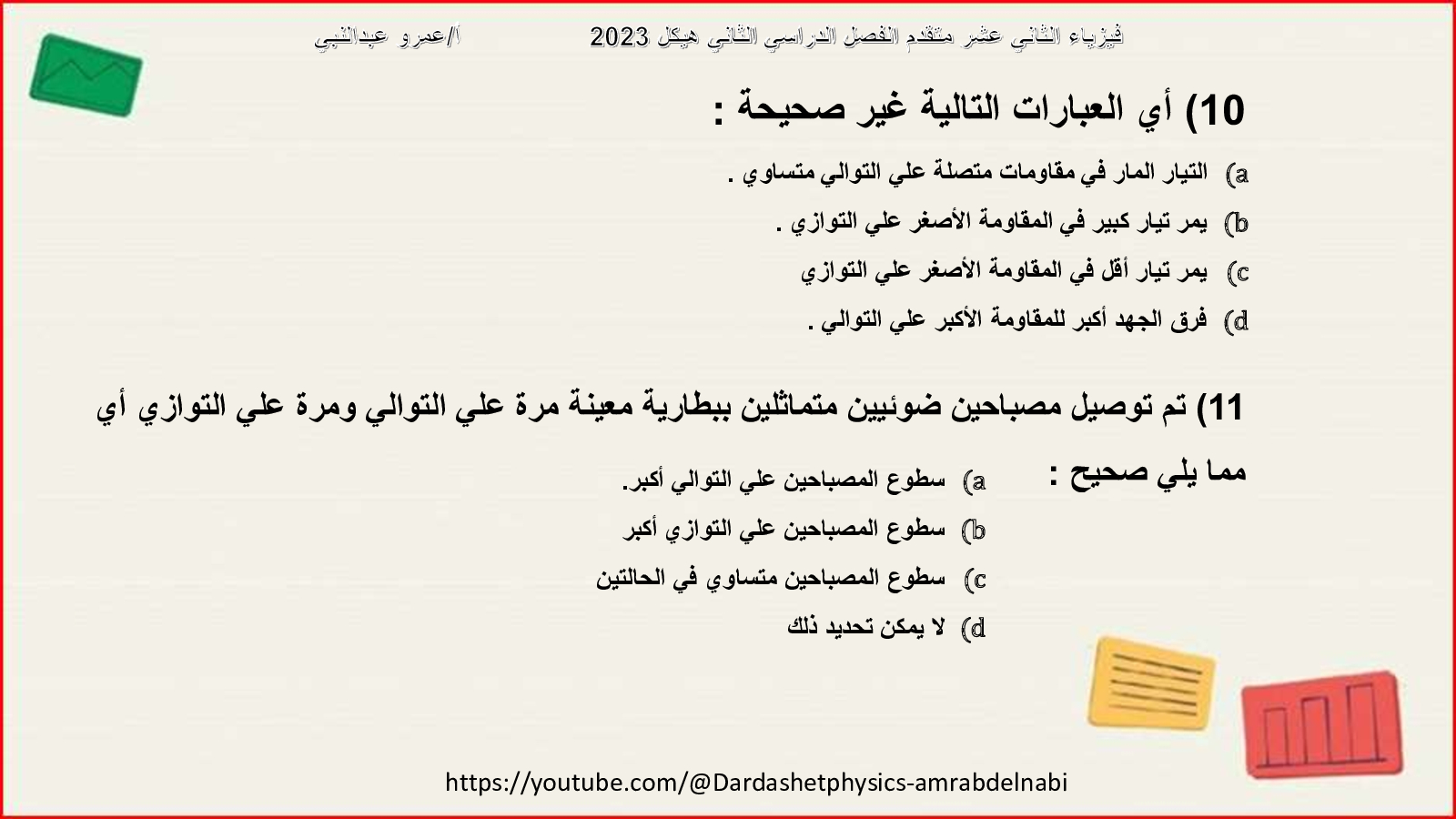 فيزياء الثاني عشر متقدم الفصل الدراسي الثاني هيكل 2023 أ/عمرو عبدالنبي

10) أي العبارات التالية غير صحيحة :

a) التيار المار في مقاومات متصلة علي التوالي متساوي .

b) يمر تيار كبير في المقاومة الأصغر علي التوازي .

c) يمر تيار أقل في المقاومة الأصغر علي التوازي

d) فرق الجهد أكبر للمقاومة الأكبر علي التوالي .

11) تم توصيل مصباحين ضوئيين متماثلين ببطارية معينة مرة علي التوالي ومرة علي التوازي أي مما يلي صحيح :

a) سطوع المصباحين علي التوالي أكبر.

b) سطوع المصباحين علي التوازي أكبر

c) سطوع المصباحين متساوي في الحالتين

d) لا يمكن تحديد ذلك

https://youtube.com/@Dardashetphysics-amrabdelnabi